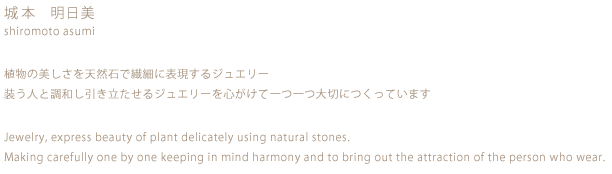 城本　明日美
shiromoto asumi

植物の美しさを天然石で繊細に表現するジュエリー
装う人と調和し引き立たせるジュエリーを心がけて一つ一つ大切につくっています

Jewelry, express beauty of plant delicately using natural stones.
Making carefully one by one keeping in mind harmony and to bring out the attraction of the person who wear.